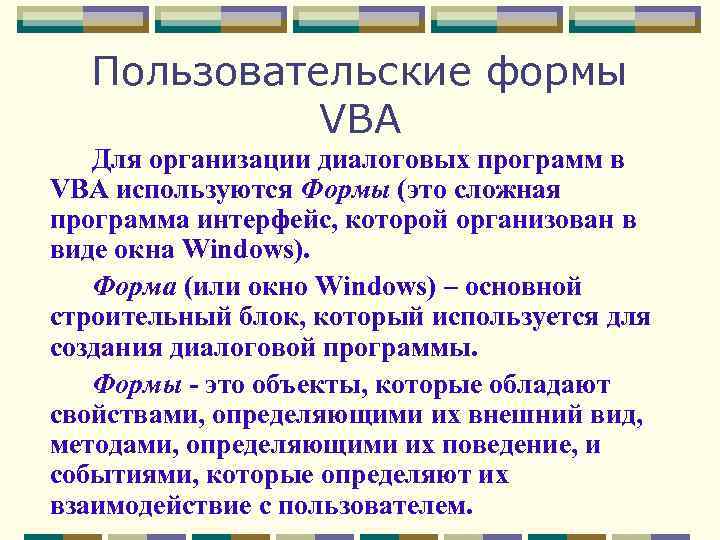 Пользовательские формы VBA

Для организации диалоговых программ в VBA используются Формы (это сложная программа интерфейс, которой организован в виде окна Windows).

Форма (или окно Windows) – основной строительный блок, который используется для создания диалоговой программы.

Формы - это объекты, которые обладают свойствами, определяющими их внешний вид, методами, определяющими их поведение, и событиями, которые определяют их взаимодействие с пользователем.